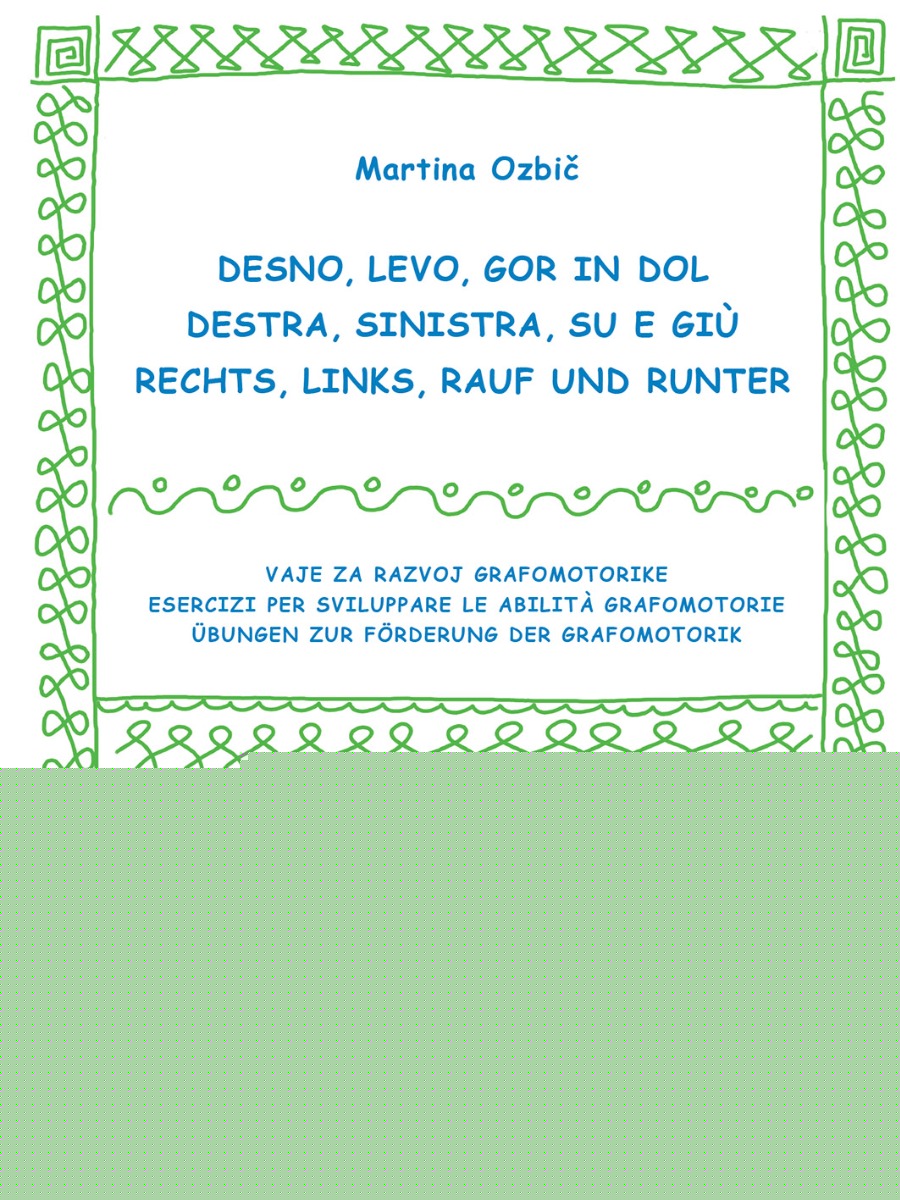 Martina Ozbič

DESNO, LEVO, GOR IN DOL
DESTRA, SINISTRA, SU E GIÙ
RECHTS, LINKS, RAUF UND RUNTER

VAJE ZA RAZVOJ GRAFOMOTORIKE
ESERCIZI PER SVILUPPARE LE ABILITÀ GRAFOMOTORIE
ÜBUNGEN ZUR FÖRDERUNG DER GRAFOMOTORIK